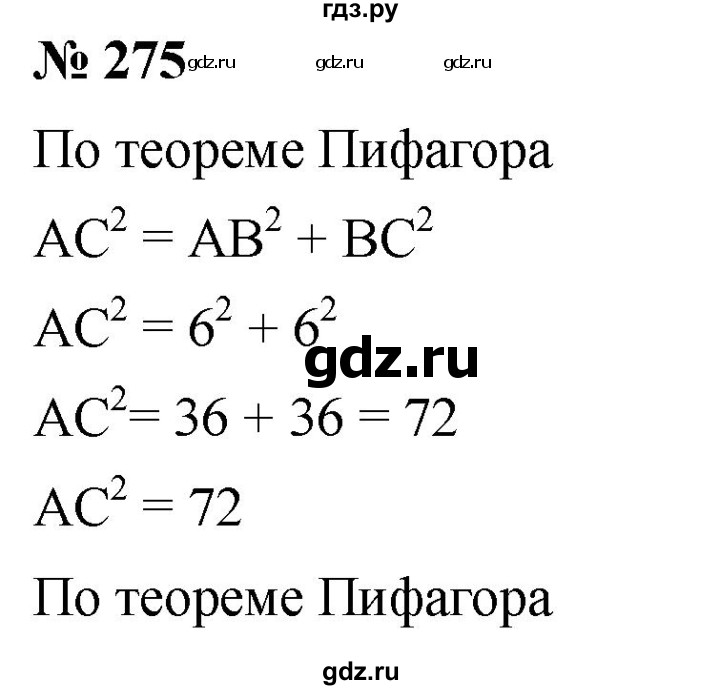 гдз.ру

№ 275 gdz.ru gdz.ru gdz.ru

По теореме Пифагора

$AC^2 = AB^2 + BC^2$

$AC^2 = 6^2 + 6^2$

gdz.ru

$AC^2 = 36 + 36 = 72$

$AC^2 = 72$

По теореме Пифагора

gdz.ru